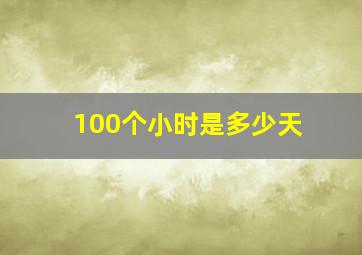 100个小时是多少天